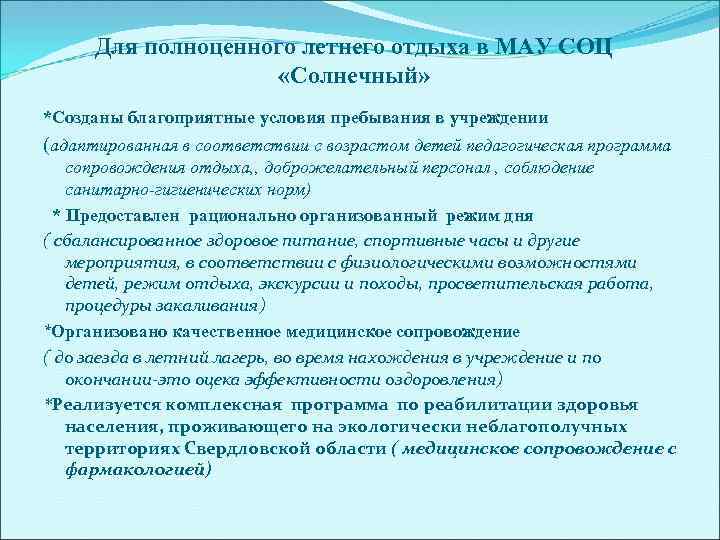 Для полноценного летнего отдыха в МАУ СОЦ «Солнечный»

*Созданы благоприятные условия пребывания в учреждении

(адаптированная в соответствии с возрастом детей педагогическая программа сопровождения отдыха,, доброжелательный персонал , соблюдение санитарно-гигиенических норм)

* Предоставлен рационально организованный режим дня

( сбалансированное здоровое питание, спортивные часы и другие мероприятия, в соответствии с физиологическими возможностями детей, режим отдыха, экскурсии и походы, просветительская работа, процедуры закаливания)

*Организовано качественное медицинское сопровождение

( до заезда в летний лагерь, во время нахождения в учреждение и по окончании-это оцека эффективности оздоровления)

*Реализуется комплексная программа по реабилитации здоровья населения, проживающего на экологически неблагополучных территориях Свердловской области ( медицинское сопровождение с фармакологией)